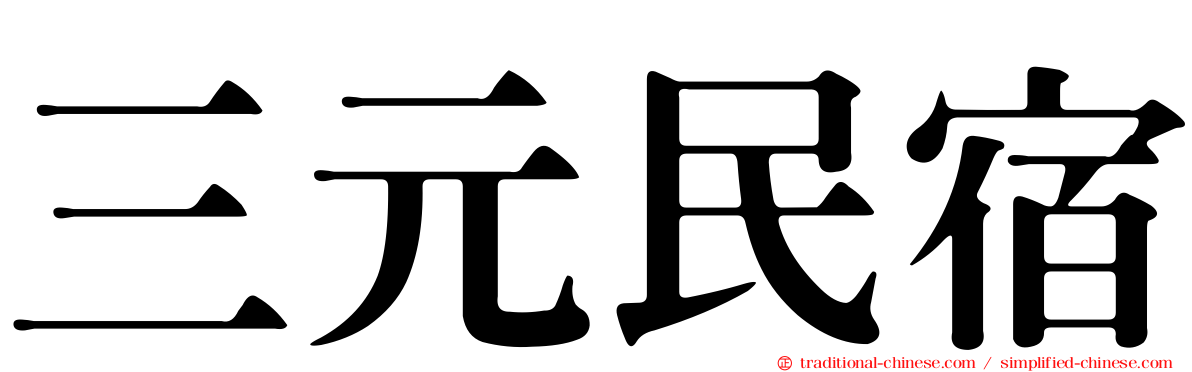 三元民宿

traditional-chinese.com / simplified-chinese.com